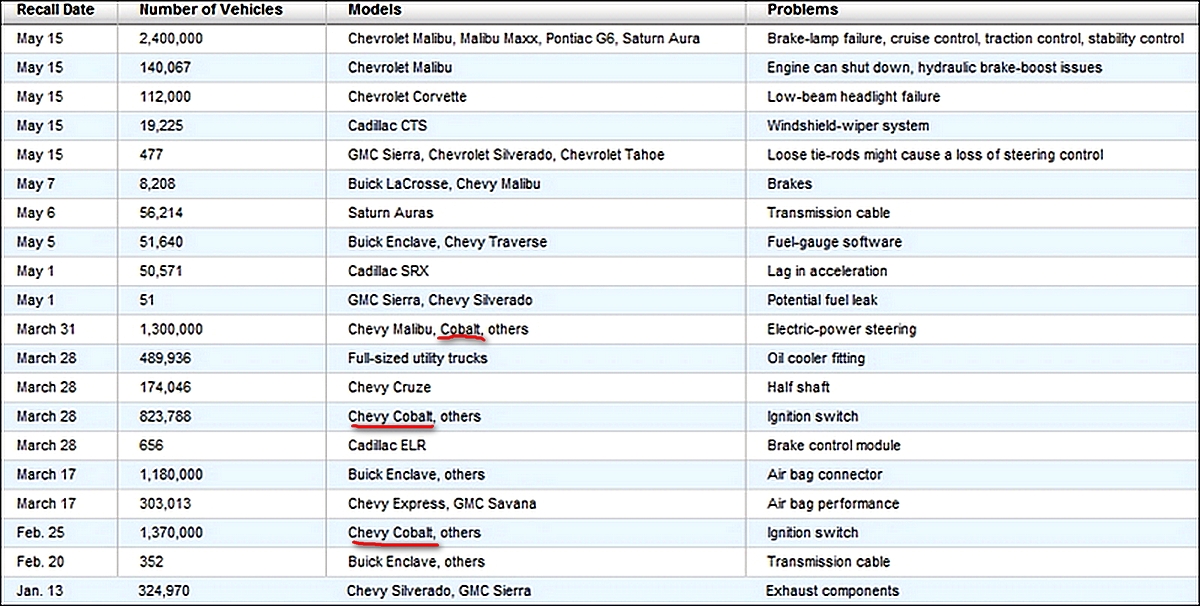 | Recall Date | Number of Vehicles | Models | Problems |
|---|---|---|---|
| May 15 | 2,400,000 | Chevrolet Malibu, Malibu Maxx, Pontiac G6, Saturn Aura | Brake-lamp failure, cruise control, traction control, stability control |
| May 15 | 140,067 | Chevrolet Malibu | Engine can shut down, hydraulic brake-boost issues |
| May 15 | 112,000 | Chevrolet Corvette | Low-beam headlight failure |
| May 15 | 19,225 | Cadillac CTS | Windshield-wiper system |
| May 15 | 477 | GMC Sierra, Chevrolet Silverado, Chevrolet Tahoe | Loose tie-rods might cause a loss of steering control |
| May 7 | 8,208 | Buick LaCrosse, Chevy Malibu | Brakes |
| May 6 | 56,214 | Saturn Auras | Transmission cable |
| May 5 | 51,640 | Buick Enclave, Chevy Traverse | Fuel-gauge software |
| May 1 | 50,571 | Cadillac SRX | Lag in acceleration |
| May 1 | 51 | GMC Sierra, Chevy Silverado | Potential fuel leak |
| March 31 | 1,300,000 | Chevy Malibu, Cobalt, others | Electric-power steering |
| March 28 | 489,936 | Full-sized utility trucks | Oil cooler fitting |
| March 28 | 174,046 | Chevy Cruze | Half shaft |
| March 28 | 823,788 | Chevy Cobalt, others | Ignition switch |
| March 28 | 656 | Cadillac ELR | Brake control module |
| March 17 | 1,180,000 | Buick Enclave, others | Air bag connector |
| March 17 | 303,013 | Chevy Express, GMC Savana | Air bag performance |
| Feb. 25 | 1,370,000 | Chevy Cobalt, others | Ignition switch |
| Feb. 20 | 352 | Buick Enclave, others | Transmission cable |
| Jan. 13 | 324,970 | Chevy Silverado, GMC Sierra | Exhaust components |